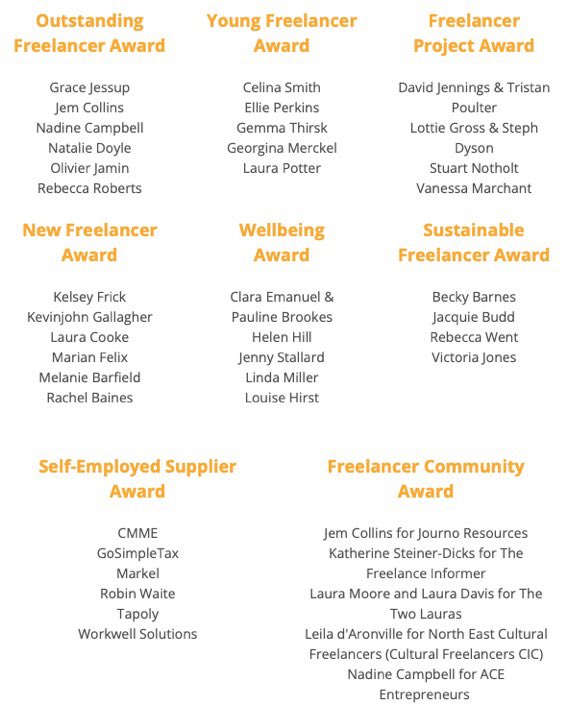 Outstanding Freelancer Award

Grace Jessup
Jem Collins
Nadine Campbell
Natalie Doyle
Olivier Jamin
Rebecca Roberts

Young Freelancer Award

Celina Smith
Ellie Perkins
Gemma Thirsk
Georgina Merckel
Laura Potter

Freelancer Project Award

David Jennings & Tristan Poulter
Lottie Gross & Steph Dyson
Stuart Notholt
Vanessa Marchant

New Freelancer Award

Kelsey Frick
Kevinjohn Gallagher
Laura Cooke
Marian Felix
Melanie Barfield
Rachel Baines

Wellbeing Award

Clara Emanuel & Pauline Brookes
Helen Hill
Jenny Stallard
Linda Miller
Louise Hirst

Sustainable Freelancer Award

Becky Barnes
Jacquie Budd
Rebecca Went
Victoria Jones

Self-Employed Supplier Award

CMME
GoSimpleTax
Markel
Robin Waite
Tapoly
Workwell Solutions

Freelancer Community Award

Jem Collins for Journo Resources
Katherine Steiner-Dicks for The Freelance Informer
Laura Moore and Laura Davis for The Two Lauras
Leila d'Aronville for North East Cultural Freelancers (Cultural Freelancers CIC)
Nadine Campbell for ACE Entrepreneurs